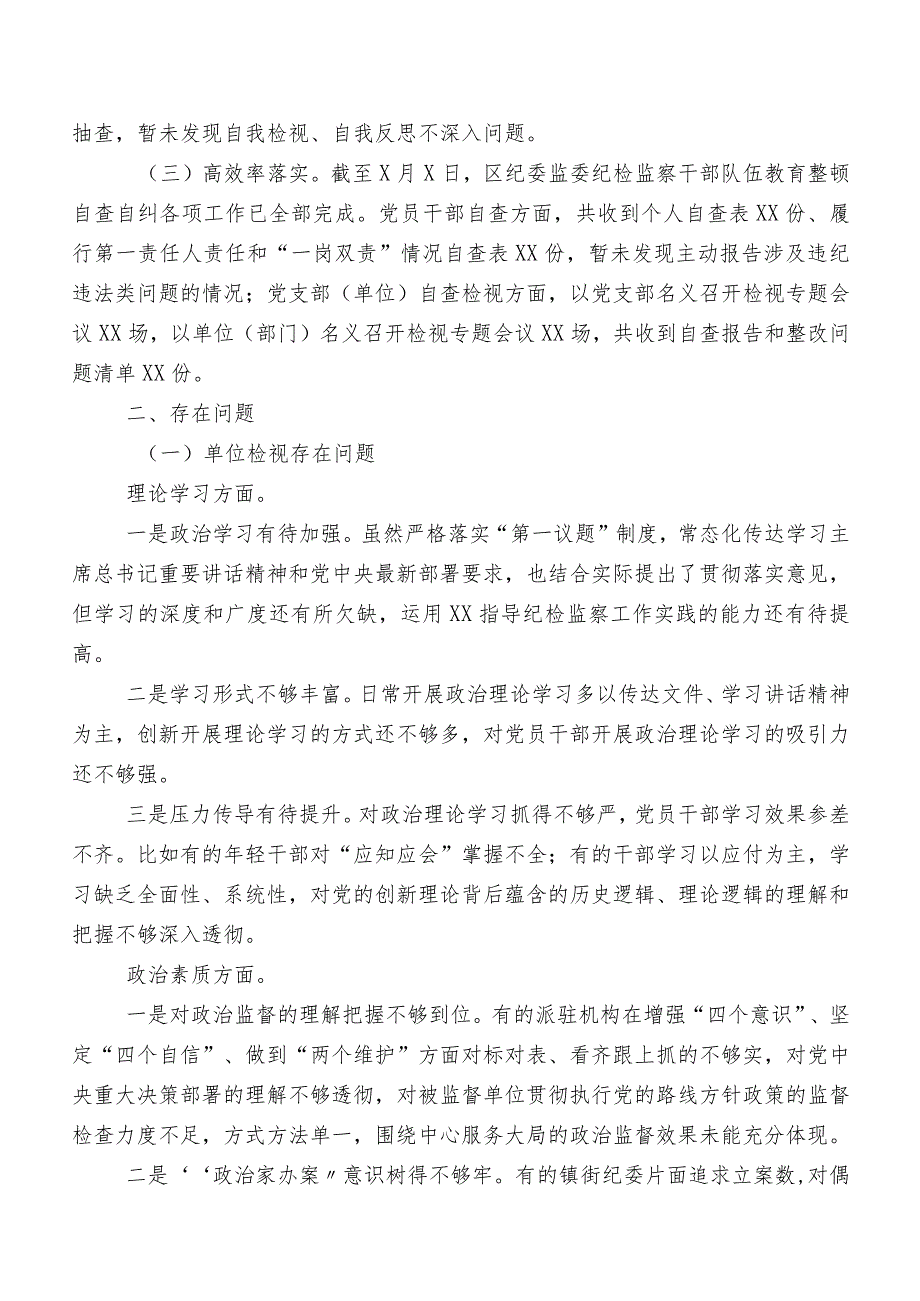 抽查，暂未发现自我检视、自我反思不深入问题。

（三）高效率落实。截至X月X日，区纪委监委纪检监察干部队伍教育整顿自查自纠各项工作已全部完成。党员干部自查方面，共收到个人自查表XX份、履行第一责任人责任和“一岗双责”情况自查表XX份，暂未发现主动报告涉及违纪违法类问题的情况；党支部（单位）自查检视方面，以党支部名义召开检视专题会议XX场，以单位（部门）名义召开检视专题会议XX场，共收到自查报告和整改问题清单XX份。

二、存在问题

（一）单位检视存在问题

理论学习方面。

一是政治学习有待加强。虽然严格落实“第一议题”制度，常态化传达学习主席总书记重要讲话精神和党中央最新部署要求，也结合实际提出了贯彻落实意见，但学习的深度和广度还有所欠缺，运用XX指导纪检监察工作实践的能力还有待提高。

二是学习形式不够丰富。日常开展政治理论学习多以传达文件、学习讲话精神为主，创新开展理论学习的方式还不够多，对党员干部开展政治理论学习的吸引力还不够强。

三是压力传导有待提升。对政治理论学习抓得不够严，党员干部学习效果参差不齐。比如有的年轻干部对“应知应会”掌握不全；有的干部学习以应付为主，学习缺乏全面性、系统性，对党的创新理论背后蕴含的历史逻辑、理论逻辑的理解和把握不够深入透彻。

政治素质方面。

一是对政治监督的理解把握不够到位。有的派驻机构在增强“四个意识”、坚定“四个自信”、做到“两个维护”方面对标对表、看齐跟上抓的不够实，对党中央重大决策部署的理解不够透彻，对被监督单位贯彻执行党的路线方针政策的监督检查力度不足，方式方法单一，围绕中心服务大局的政治监督效果未能充分体现。

二是‘‘政治家办案〃意识树得不够牢。有的镇街纪委片面追求立案数，对偶